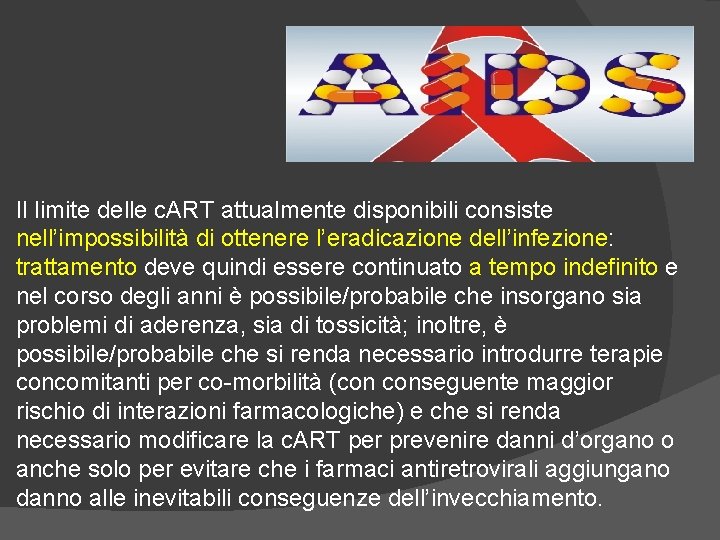 AIDS

Il limite delle cART attualmente disponibili consiste nell'impossibilità di ottenere l'eradicazione dell'infezione: trattamento deve quindi essere continuato a tempo indefinito e nel corso degli anni è possibile/probabile che insorgano sia problemi di aderenza, sia di tossicità; inoltre, è possibile/probabile che si renda necessario introdurre terapie concomitanti per co-morbilità (con conseguente maggior rischio di interazioni farmacologiche) e che si renda necessario modificare la cART per prevenire danni d'organo o anche solo per evitare che i farmaci antiretrovirali aggiungano danno alle inevitabili conseguenze dell'invecchiamento.